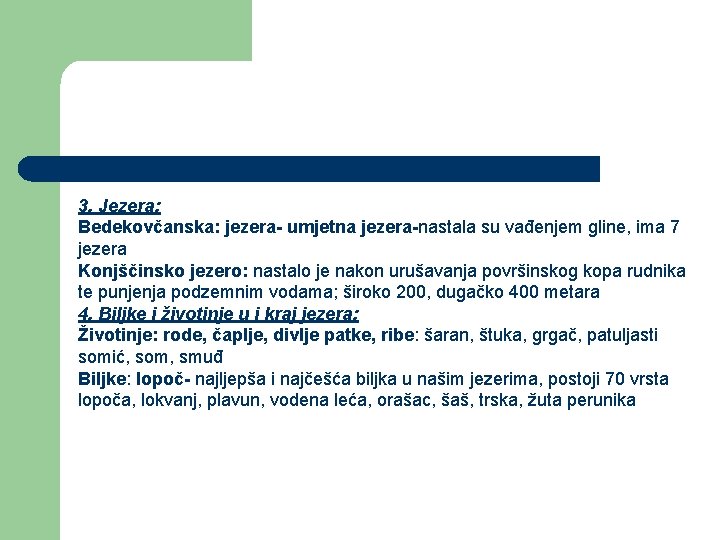 3. Jezera:
Bedekovčanska: jezera- umjetna jezera-nastala su vađenjem gline, ima 7 jezera
Konjščinsko jezero: nastalo je nakon urušavanja površinskog kopa rudnika te punjenja podzemnim vodama; široko 200, dugačko 400 metara
4. Biljke i životinje u i kraj jezera:
Životinje: rode, čaplje, divlje patke, ribe: šaran, štuka, grgač, patuljasti somić, som, smuđ
Biljke: lopoč- najljepša i najčešća biljka u našim jezerima, postoji 70 vrsta lopoča, lokvanj, plavun, vodena leća, orašac, šaš, trska, žuta perunika